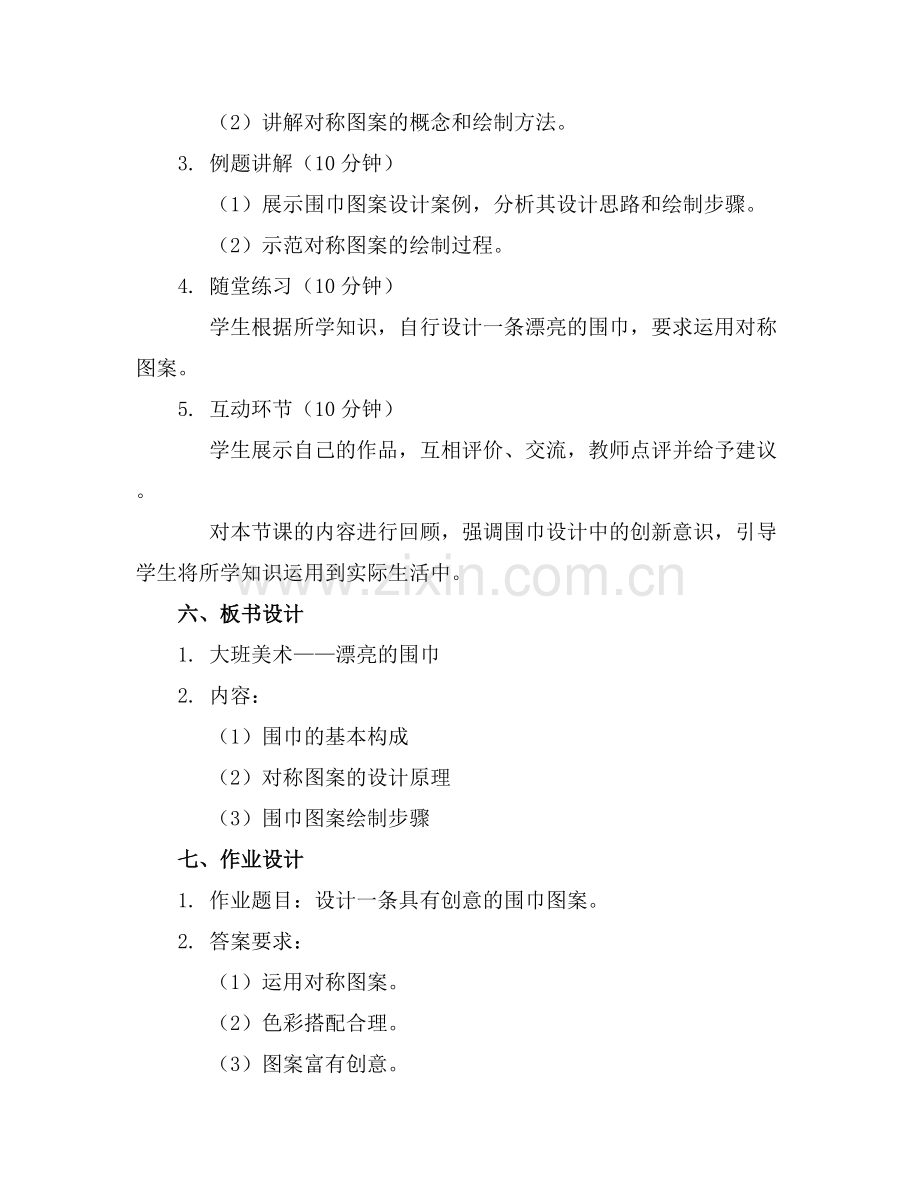 （2）讲解对称图案的概念和绘制方法。

3. 例题讲解（10 分钟）

（1）展示围巾图案设计案例，分析其设计思路和绘制步骤。

（2）示范对称图案的绘制过程。

4. 随堂练习（10 分钟）

学生根据所学知识，自行设计一条漂亮的围巾，要求运用对称图案。

5. 互动环节（10 分钟）

学生展示自己的作品，互相评价、交流，教师点评并给予建议。

对本节课的内容进行回顾，强调围巾设计中的创新意识，引导学生将所学知识运用到实际生活中。

www.zixin.com.cn

六、板书设计

1. 大班美术——漂亮的围巾

2. 内容：

（1）围巾的基本构成

（2）对称图案的设计原理

（3）围巾图案绘制步骤

七、作业设计

1. 作业题目：设计一条具有创意的围巾图案。

2. 答案要求：

（1）运用对称图案。

（2）色彩搭配合理。

（3）图案富有创意。